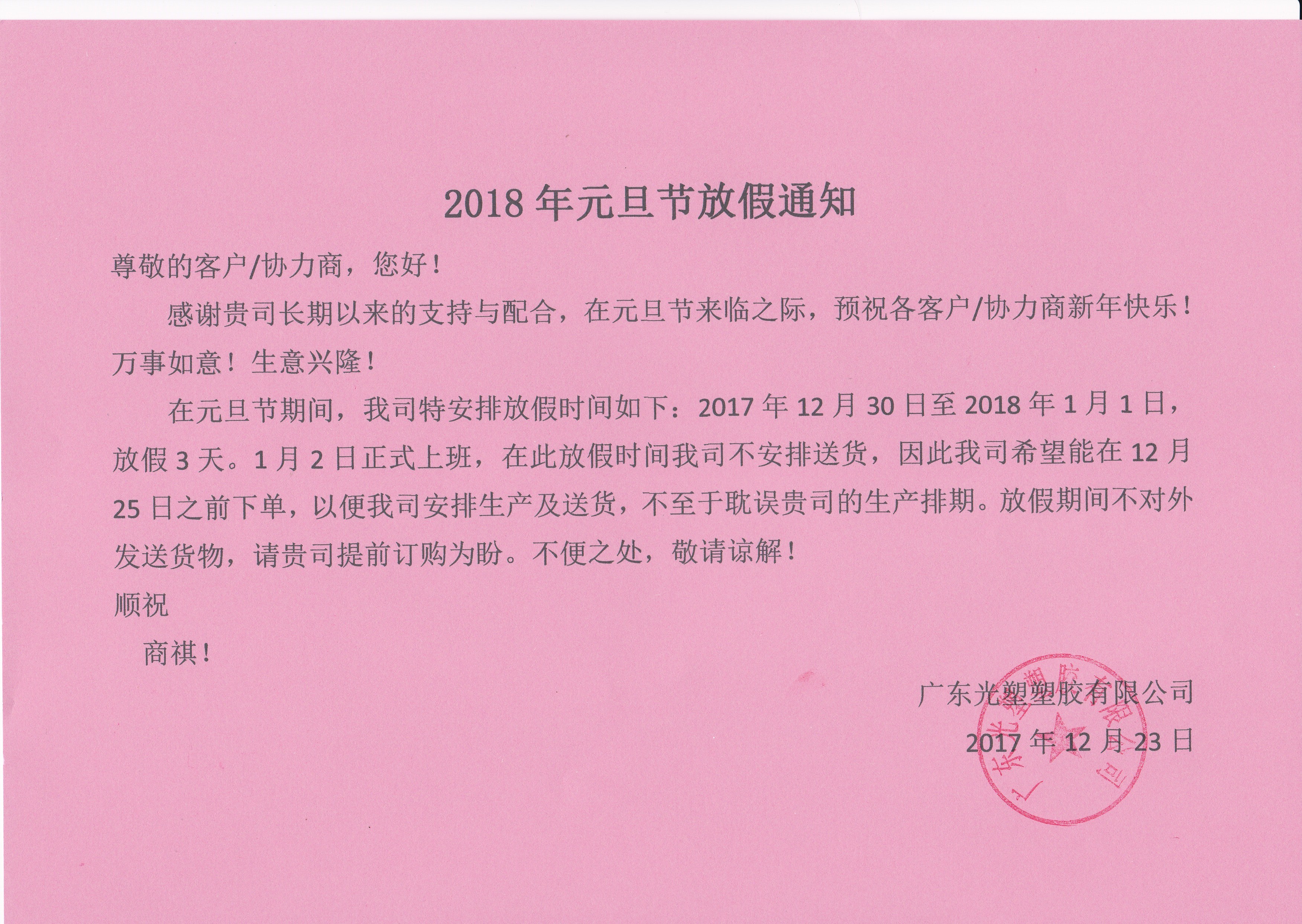 2018 年元旦节放假通知

尊敬的客户/协力商，您好！

感谢贵司长期以来的支持与配合，在元旦节来临之际，预祝各客户/协力商新年快乐！万事如意！生意兴隆！

在元旦节期间，我司特安排放假时间如下：2017 年 12 月 30 日至 2018 年 1 月 1 日，放假 3 天。1 月 2 日正式上班，在此放假时间我司不安排送货，因此我司希望能在 12 月 25 日之前下单，以便我司安排生产及送货，不至于耽误贵司的生产排期。放假期间不对外发送货物，请贵司提前订购为盼。不便之处，敬请谅解！

顺祝

商祺！

广东光塑塑胶有限公司

2017 年 12 月 23 日

广东光塑塑胶有限公司